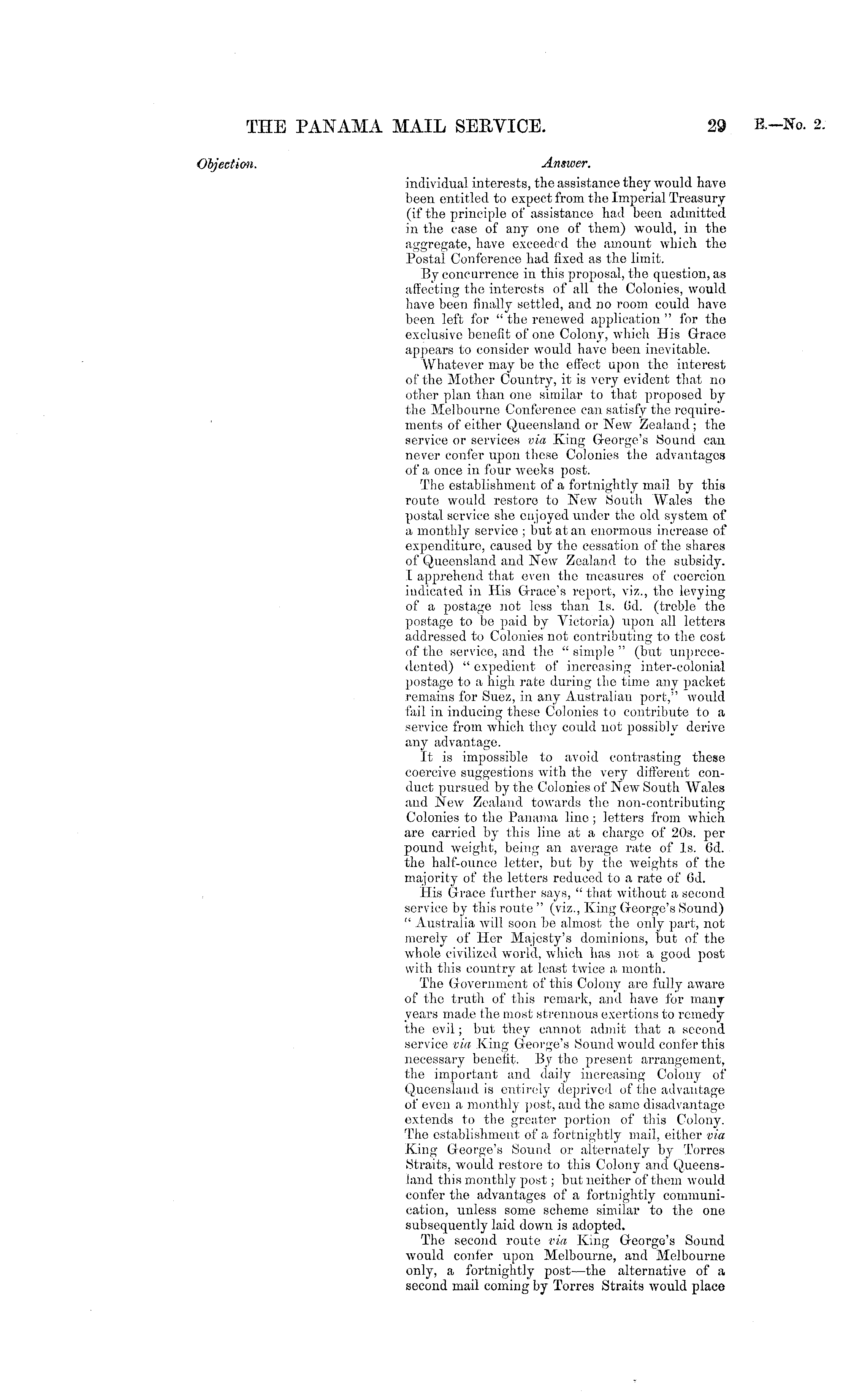 THE PANAMA MAIL SERVICE. 29 E.—No. 2.

Objection.

Answer.

individual interests, the assistance they would have been entitled to expect from the Imperial Treasury (if the principle of assistance had been admitted in the case of any one of them) would, in the aggregate, have exceeded the amount which the Postal Conference had fixed as the limit.

By concurrence in this proposal, the question, as affecting the interests of all the Colonies, would have been finally settled, and no room could have been left for "the renewed application" for the exclusive benefit of one Colony, which His Grace appears to consider would have been inevitable.

Whatever may be the effect upon the interest of the Mother Country, it is very evident that no other plan than one similar to that proposed by the Melbourne Conference can satisfy the requirements of either Queensland or New Zealand; the service or services via King George's Sound can never confer upon these Colonies the advantages of a once in four weeks post.

The establishment of a fortnightly mail by this route would restore to New South Wales the postal service she enjoyed under the old system of a monthly service; but at an enormous increase of expenditure, caused by the cessation of the shares of Queensland and New Zealand to the subsidy. I apprehend that even the measures of coercion indicated in His Grace's report, viz., the levying of a postage not less than 1s. 6d. (treble the postage to be paid by Victoria) upon all letters addressed to Colonies not contributing to the cost of the service, and the "simple" (but unprecedented) "expedient of increasing inter-colonial postage to a high rate during the time any packet remains for Suez, in any Australian port," would fail in inducing these Colonies to contribute to a service from which they could not possibly derive any advantage.

It is impossible to avoid contrasting these coercive suggestions with the very different conduct pursued by the Colonies of New South Wales and New Zealand towards the non-contributing Colonies to the Panama line; letters from which are carried by this line at a charge of 20s. per pound weight, being an average rate of 1s. 6d. the half-ounce letter, but by the weights of the majority of the letters reduced to a rate of 6d.

His Grace further says, "that without a second service by this route" (viz., King George's Sound) "Australia will soon be almost the only part, not merely of Her Majesty's dominions, but of the whole civilized world, which has not a good post with this country at least twice a month.

The Government of this Colony are fully aware of the truth of this remark, and have for many years made the most strenuous exertions to remedy the evil; but they cannot admit that a second service via King George's Sound would confer this necessary benefit. By the present arrangement, the important and daily increasing Colony of Queensland is entirely deprived of the advantage of even a monthly post, and the same disadvantage extends to the greater portion of this Colony. The establishment of a fortnightly mail, either via King George's Sound or alternately by Torres Straits, would restore to this Colony and Queensland this monthly post; but neither of them would confer the advantages of a fortnightly communication, unless some scheme similar to the one subsequently laid down is adopted.

The second route via King George's Sound would confer upon Melbourne, and Melbourne only, a fortnightly post—the alternative of a second mail coming by Torres Straits would place